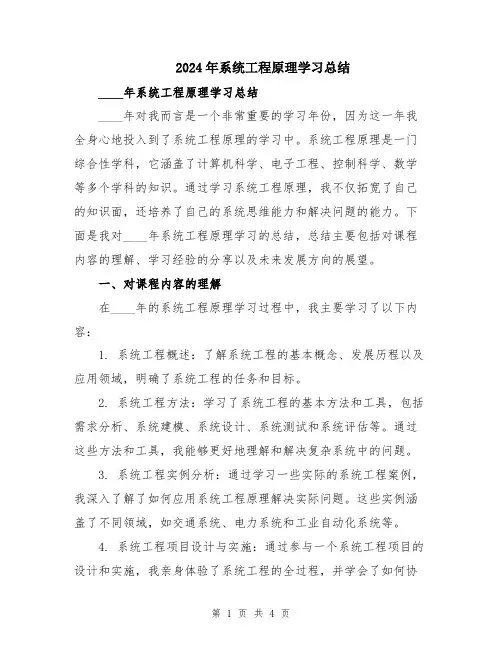 2024年系统工程原理学习总结

____年系统工程原理学习总结

____年对我而言是一个非常重要的学习年份，因为这一年我全身心地投入到了系统工程原理的学习中。系统工程原理是一门综合性学科，它涵盖了计算机科学、电子工程、控制科学、数学等多个学科的知识。通过学习系统工程原理，我不仅拓宽了自己的知识面，还培养了自己的系统思维能力和解决问题的能力。下面是我对____年系统工程原理学习的总结，总结主要包括对课程内容的理解、学习经验的分享以及未来发展方向的展望。

一、对课程内容的理解

在____年的系统工程原理学习过程中，我主要学习了以下内容：

1. 系统工程概述：了解系统工程的基本概念、发展历程以及应用领域，明确了系统工程的任务和目标。

2. 系统工程方法：学习了系统工程的基本方法和工具，包括需求分析、系统建模、系统设计、系统测试和系统评估等。通过这些方法和工具，我能够更好地理解和解决复杂系统中的问题。

3. 系统工程实例分析：通过学习一些实际的系统工程案例，我深入了解了如何应用系统工程原理解决实际问题。这些实例涵盖了不同领域，如交通系统、电力系统和工业自动化系统等。

4. 系统工程项目设计与实施：通过参与一个系统工程项目的设计和实施，我亲身体验了系统工程的全过程，并学会了如何协

第 1 页 共 4 页